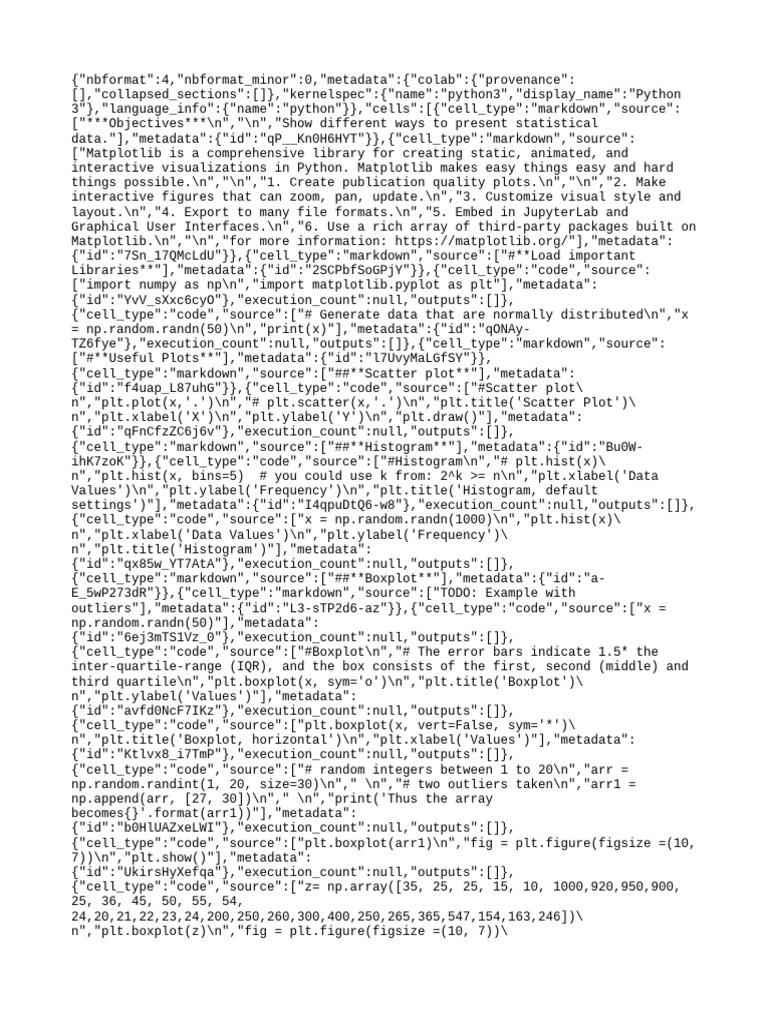 {"nbformat":4,"nbformat_minor":0,"metadata":{"colab":{"provenance":[],"collapsed_sections":[]},"kernelspec":{"name":"python3","display_name":"Python 3"},"language_info":{"name":"python"}},"cells":[{"cell_type":"markdown","source":["***Objectives***\n","\n","Show different ways to present statistical data."],"metadata":{"id":"qP__Kn0H6HYT"}},{"cell_type":"markdown","source":["Matplotlib is a comprehensive library for creating static, animated, and interactive visualizations in Python. Matplotlib makes easy things easy and hard things possible.\n","\n","1. Create publication quality plots.\n","\n","2. Make interactive figures that can zoom, pan, update.\n","3. Customize visual style and layout.\n","4. Export to many file formats.\n","5. Embed in JupyterLab and Graphical User Interfaces.\n","6. Use a rich array of third-party packages built on Matplotlib.\n","\n","for more information: https://matplotlib.org/"],"metadata":{"id":"7Sn_17QMcLdU"}},{"cell_type":"markdown","source":["#**Load important Libraries**"],"metadata":{"id":"2SCPbfSoGPjY"}},{"cell_type":"code","source":["import numpy as np\n","import matplotlib.pyplot as plt"],"metadata":{"id":"YvV_sXxc6cyO"},"execution_count":null,"outputs":[]},{"cell_type":"code","source":["# Generate data that are normally distributed\n","x = np.random.randn(50)\n","print(x)"],"metadata":{"id":"qONAy-TZ6fye"},"execution_count":null,"outputs":[]},{"cell_type":"markdown","source":["#**Useful Plots**"],"metadata":{"id":"l7UvyMaLGfSY"}},{"cell_type":"markdown","source":["##**Scatter plot**"],"metadata":{"id":"f4uap_L87uhG"}},{"cell_type":"code","source":["#Scatter plot\n","plt.plot(x,'.')\n","# plt.scatter(x,'.')\n","plt.title('Scatter Plot')\n","plt.xlabel('X')\n","plt.ylabel('Y')\n","plt.draw()"],"metadata":{"id":"qFnCfzZC6j6v"},"execution_count":null,"outputs":[]},{"cell_type":"markdown","source":["##**Histogram**"],"metadata":{"id":"Bu0W-ihK7zoK"}},{"cell_type":"code","source":["#Histogram\n","# plt.hist(x)\n","plt.hist(x, bins=5)  # you could use k from: 2^k >= n\n","plt.xlabel('Data Values')\n","plt.ylabel('Frequency')\n","plt.title('Histogram, default settings')"],"metadata":{"id":"I4qpuDtQ6-w8"},"execution_count":null,"outputs":[]},{"cell_type":"code","source":["x = np.random.randn(1000)\n","plt.hist(x)\n","plt.xlabel('Data Values')\n","plt.ylabel('Frequency')\n","plt.title('Histogram')"],"metadata":{"id":"qx85w_YT7AtA"},"execution_count":null,"outputs":[]},{"cell_type":"markdown","source":["##**Boxplot**"],"metadata":{"id":"a-E_5wP273dR"}},{"cell_type":"markdown","source":["TODO: Example with outliers"],"metadata":{"id":"L3-sTP2d6-az"}},{"cell_type":"code","source":["x = np.random.randn(50)"],"metadata":{"id":"6ej3mTS1Vz_0"},"execution_count":null,"outputs":[]},{"cell_type":"code","source":["#Boxplot\n","# The error bars indicate 1.5* the inter-quartile-range (IQR), and the box consists of the first, second (middle) and third quartile\n","plt.boxplot(x, sym='o')\n","plt.title('Boxplot')\n","plt.ylabel('Values')"],"metadata":{"id":"avfd0NcF7IKz"},"execution_count":null,"outputs":[]},{"cell_type":"code","source":["plt.boxplot(x, vert=False, sym='*')\n","plt.title('Boxplot, horizontal')\n","plt.xlabel('Values')"],"metadata":{"id":"Ktlvx8_i7TmP"},"execution_count":null,"outputs":[]},{"cell_type":"code","source":["# random integers between 1 to 20\n","arr = np.random.randint(1, 20, size=30)\n"," \n","# two outliers taken\n","arr1 = np.append(arr, [27, 30])\n"," \n","print('Thus the array becomes{}'.format(arr1))"],"metadata":{"id":"b0HlUAZxeLWI"},"execution_count":null,"outputs":[]},{"cell_type":"code","source":["plt.boxplot(arr1)\n","fig = plt.figure(figsize =(10, 7))\n","plt.show()"],"metadata":{"id":"UkirsHyXefqa"},"execution_count":null,"outputs":[]},{"cell_type":"code","source":["z= np.array([35, 25, 25, 15, 10, 1000,920,950,900, 25, 36, 45, 50, 55, 54, 24,20,21,22,23,24,200,250,260,300,400,250,265,365,547,154,163,246])\n","plt.boxplot(z)\n","fig = plt.figure(figsize =(10, 7))\